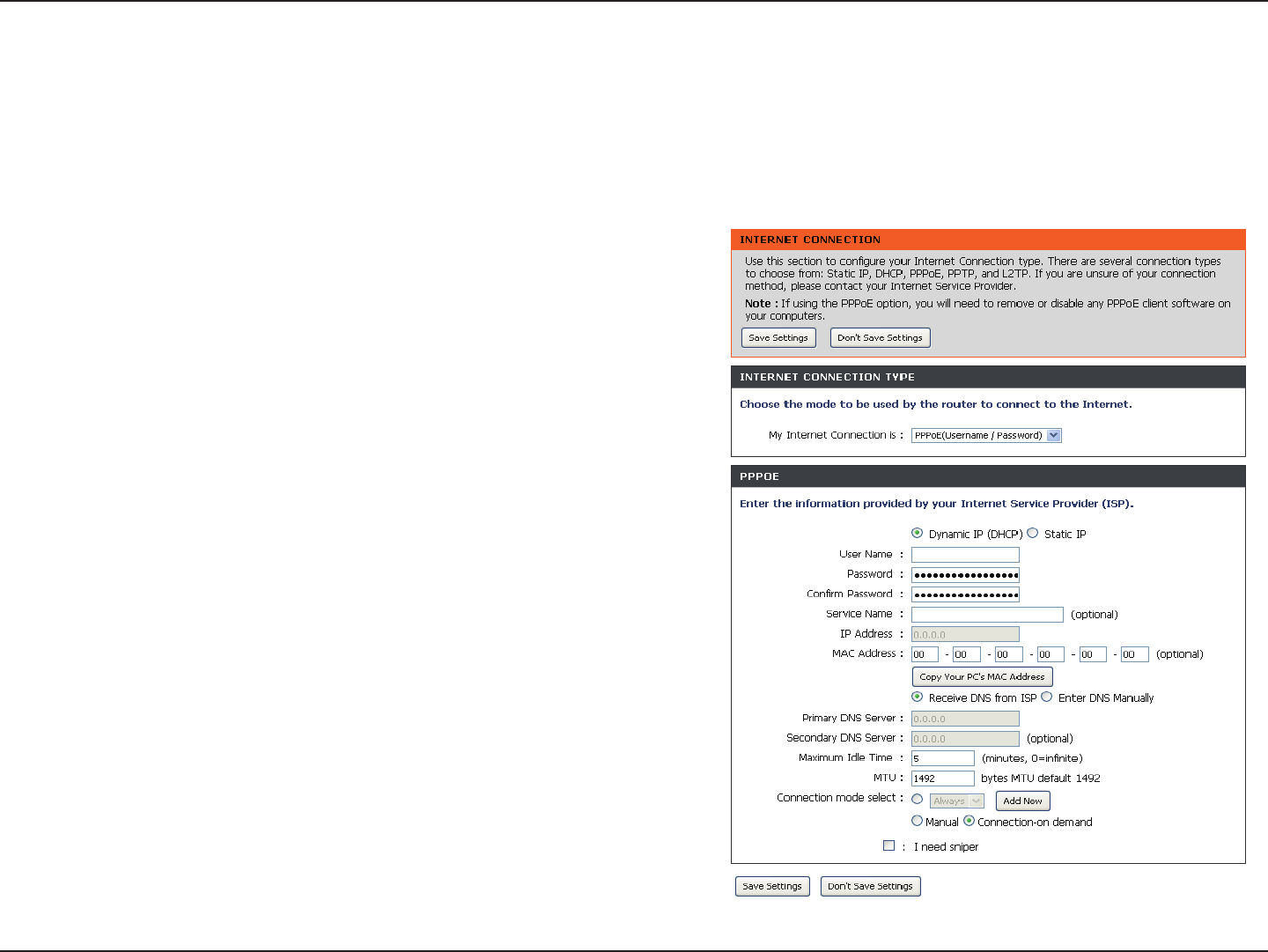 INTERNET CONNECTION

Use this section to configure your Internet Connection type. There are several connection types to choose from: Static IP, DHCP, PPPoE, PPTP, and L2TP. If you are unsure of your connection method, please contact your Internet Service Provider.

Note : If using the PPPoE option, you will need to remove or disable any PPPoE client software on your computers.

Save Settings Don't Save Settings

INTERNET CONNECTION TYPE

Choose the mode to be used by the router to connect to the Internet.

My Internet Connection is : PPPoE(Username / Password)

PPPOE

Enter the information provided by your Internet Service Provider (ISP).

Dynamic IP (DHCP) Static IP

User Name :

Password : ••••••••••••••••••

Confirm Password : ••••••••••••••••••

Service Name : (optional)

IP Address : 0.0.0.0

MAC Address : 00 - 00 - 00 - 00 - 00 - 00 (optional)

Copy Your PC's MAC Address

Receive DNS from ISP Enter DNS Manually

Primary DNS Server : 0.0.0.0

Secondary DNS Server : 0.0.0.0 (optional)

Maximum Idle Time : 5 (minutes, 0=infinite)

MTU : 1492 bytes MTU default 1492

Connection mode select : Always Add New

Manual Connection-on demand

: I need sniper

Save Settings Don't Save Settings